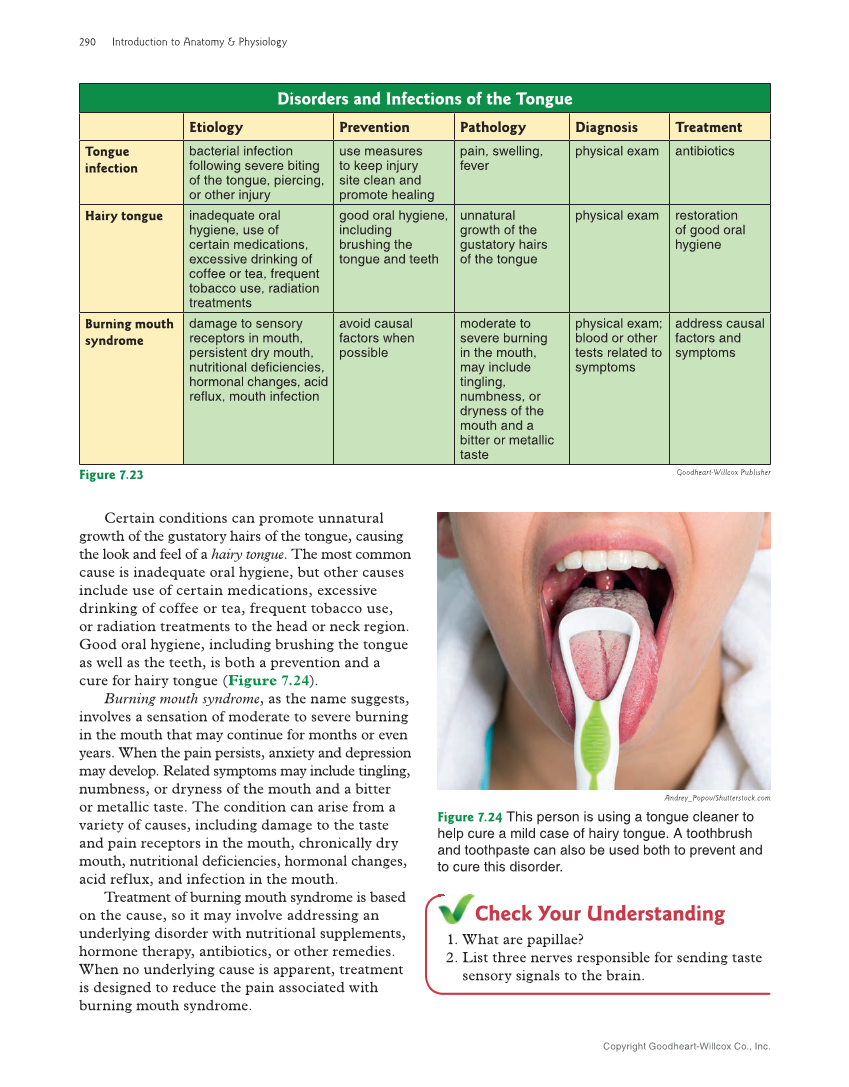 290 Introduction to Anatomy & Physiology

Disorders and Infections of the Tongue

| | Etiology | Prevention | Pathology | Diagnosis | Treatment |
|---|---|---|---|---|---|
| Tongue infection | bacterial infection following severe biting of the tongue, piercing, or other injury | use measures to keep injury site clean and promote healing | pain, swelling, fever | physical exam | antibiotics |
| Hairy tongue | inadequate oral hygiene, use of certain medications, excessive drinking of coffee or tea, frequent tobacco use, radiation treatments | good oral hygiene, including brushing the tongue and teeth | unnatural growth of the gustatory hairs of the tongue | physical exam | restoration of good oral hygiene |
| Burning mouth syndrome | damage to sensory receptors in mouth, persistent dry mouth, nutritional deficiencies, hormonal changes, acid reflux, mouth infection | avoid causal factors when possible | moderate to severe burning in the mouth, may include tingling, numbness, or dryness of the mouth and a bitter or metallic taste | physical exam; blood or other tests related to symptoms | address causal factors and symptoms |

Figure 7.23

Goodheart-Willcox Publisher

Certain conditions can promote unnatural growth of the gustatory hairs of the tongue, causing the look and feel of a hairy tongue. The most common cause is inadequate oral hygiene, but other causes include use of certain medications, excessive drinking of coffee or tea, frequent tobacco use, or radiation treatments to the head or neck region. Good oral hygiene, including brushing the tongue as well as the teeth, is both a prevention and a cure for hairy tongue (Figure 7.24).

Burning mouth syndrome, as the name suggests, involves a sensation of moderate to severe burning in the mouth that may continue for months or even years. When the pain persists, anxiety and depression may develop. Related symptoms may include tingling, numbness, or dryness of the mouth and a bitter or metallic taste. The condition can arise from a variety of causes, including damage to the taste and pain receptors in the mouth, chronically dry mouth, nutritional deficiencies, hormonal changes, acid reflux, and infection in the mouth.

Treatment of burning mouth syndrome is based on the cause, so it may involve addressing an underlying disorder with nutritional supplements, hormone therapy, antibiotics, or other remedies. When no underlying cause is apparent, treatment is designed to reduce the pain associated with burning mouth syndrome.

Andrey_Popov/Shutterstock.com

Figure 7.24 This person is using a tongue cleaner to help cure a mild case of hairy tongue. A toothbrush and toothpaste can also be used both to prevent and to cure this disorder.

Check Your Understanding

1. What are papillae?
2. List three nerves responsible for sending taste sensory signals to the brain.

Copyright Goodheart-Willcox Co., Inc.